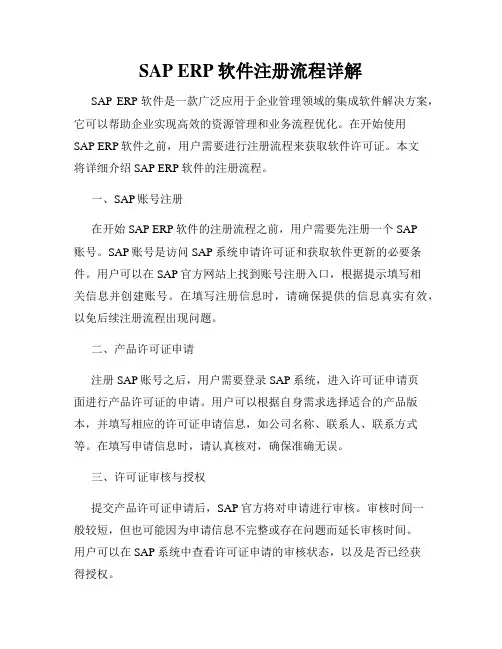 SAP ERP 软件注册流程详解

SAP ERP 软件是一款广泛应用于企业管理领域的集成软件解决方案，它可以帮助企业实现高效的资源管理和业务流程优化。在开始使用 SAP ERP 软件之前，用户需要进行注册流程来获取软件许可证。本文将详细介绍 SAP ERP 软件的注册流程。

一、SAP 账号注册

在开始 SAP ERP 软件的注册流程之前，用户需要先注册一个 SAP 账号。SAP 账号是访问 SAP 系统申请许可证和获取软件更新的必要条件。用户可以在 SAP 官方网站上找到账号注册入口，根据提示填写相关信息并创建账号。在填写注册信息时，请确保提供的信息真实有效，以免后续注册流程出现问题。

二、产品许可证申请

注册 SAP 账号之后，用户需要登录 SAP 系统，进入许可证申请页面进行产品许可证的申请。用户可以根据自身需求选择适合的产品版本，并填写相应的许可证申请信息，如公司名称、联系人、联系方式等。在填写申请信息时，请认真核对，确保准确无误。

三、许可证审核与授权

提交产品许可证申请后，SAP 官方将对申请进行审核。审核时间一般较短，但也可能因为申请信息不完整或存在问题而延长审核时间。用户可以在 SAP 系统中查看许可证申请的审核状态，以及是否已经获得授权。